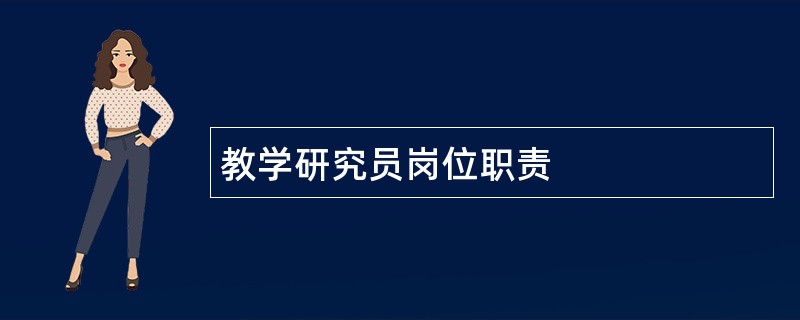 教学研究员岗位职责